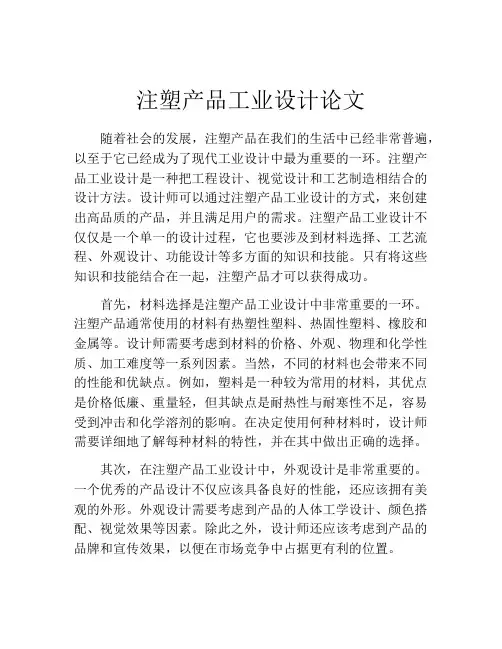 注塑产品工业设计论文

随着社会的发展，注塑产品在我们的生活中已经非常普遍，以至于它已经成为了现代工业设计中最为重要的一环。注塑产品工业设计是一种把工程设计、视觉设计和工艺制造相结合的设计方法。设计师可以通过注塑产品工业设计的方式，来创建出高品质的产品，并且满足用户的需求。注塑产品工业设计不仅仅是一个单一的设计过程，它也要涉及到材料选择、工艺流程、外观设计、功能设计等多方面的知识和技能。只有将这些知识和技能结合在一起，注塑产品才可以获得成功。

首先，材料选择是注塑产品工业设计中非常重要的一环。注塑产品通常使用的材料有热塑性塑料、热固性塑料、橡胶和金属等。设计师需要考虑到材料的价格、外观、物理和化学性质、加工难度等一系列因素。当然，不同的材料也会带来不同的性能和优缺点。例如，塑料是一种较为常用的材料，其优点是价格低廉、重量轻，但其缺点是耐热性与耐寒性不足，容易受到冲击和化学溶剂的影响。在决定使用何种材料时，设计师需要详细地了解每种材料的特性，并在其中做出正确的选择。

其次，在注塑产品工业设计中，外观设计是非常重要的。一个优秀的产品设计不仅应该具备良好的性能，还应该拥有美观的外形。外观设计需要考虑到产品的人体工学设计、颜色搭配、视觉效果等因素。除此之外，设计师还应该考虑到产品的品牌和宣传效果，以便在市场竞争中占据更有利的位置。